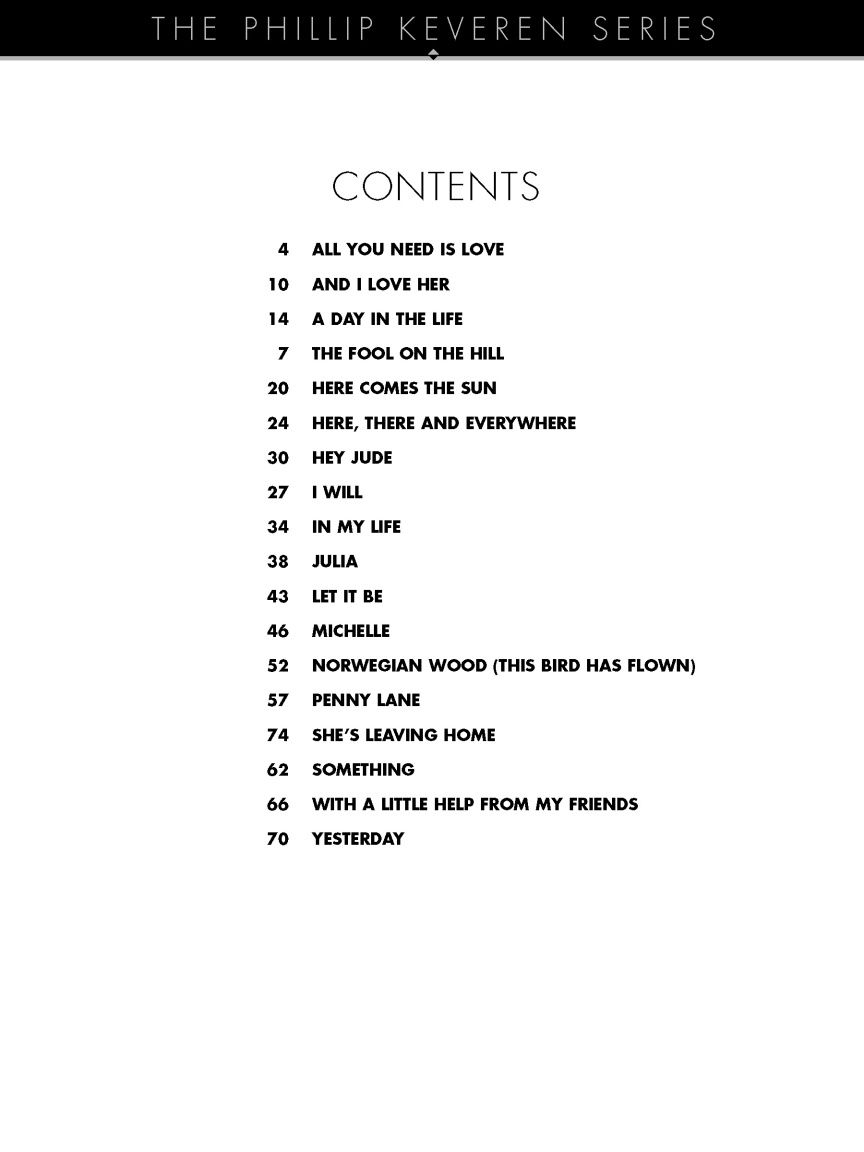 THE PHILLIP KEVEREN SERIES

CONTENTS

4 ALL YOU NEED IS LOVE
10 AND I LOVE HER
14 A DAY IN THE LIFE
7 THE FOOL ON THE HILL
20 HERE COMES THE SUN
24 HERE, THERE AND EVERYWHERE
30 HEY JUDE
27 I WILL
34 IN MY LIFE
38 JULIA
43 LET IT BE
46 MICHELLE
52 NORWEGIAN WOOD (THIS BIRD HAS FLOWN)
57 PENNY LANE
74 SHE'S LEAVING HOME
62 SOMETHING
66 WITH A LITTLE HELP FROM MY FRIENDS
70 YESTERDAY